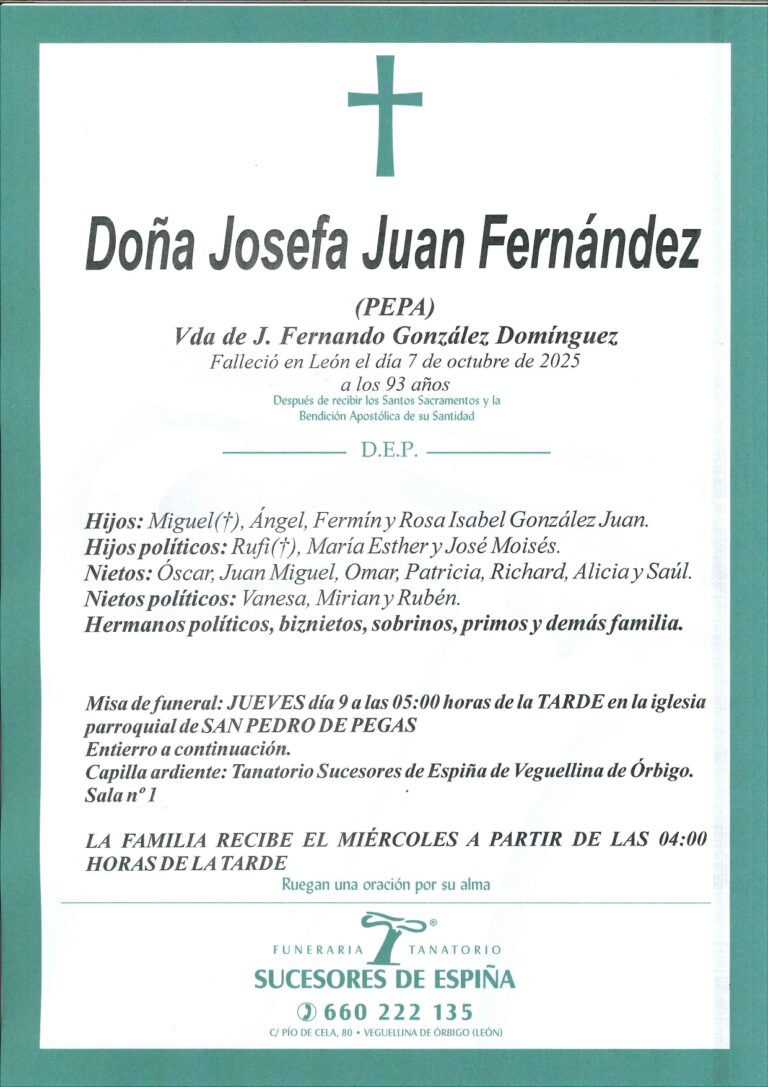 Doña Josefa Juan Fernández

(PEPA)
Vda de J. Fernando González Domínguez
Falleció en León el día 7 de octubre de 2025
a los 93 años
Después de recibir los Santos Sacramentos y la Bendición Apostólica de su Santidad

D.E.P.

Hijos: Miguel(†), Ángel, Fermín y Rosa Isabel González Juan.
Hijos políticos: Rufi(†), María Esther y José Moisés.
Nietos: Óscar, Juan Miguel, Omar, Patricia, Richard, Alicia y Saúl.
Nietos políticos: Vanesa, Mirian y Rubén.
Hermanos políticos, biznietos, sobrinos, primos y demás familia.

Misa de funeral: JUEVES día 9 a las 05:00 horas de la TARDE en la iglesia parroquial de SAN PEDRO DE PEGAS
Entierro a continuación.
Capilla ardiente: Tanatorio Sucesores de Espiña de Veguellina de Órbigo.
Sala nº 1

LA FAMILIA RECIBE EL MIÉRCOLES A PARTIR DE LAS 04:00 HORAS DE LA TARDE
Ruegan una oración por su alma

FUNERARIA TANATORIO
SUCESORES DE ESPIÑA
660 222 135
C/ PÍO DE CELA, 80 • VEGUELLINA DE ÓRBIGO (LEÓN)